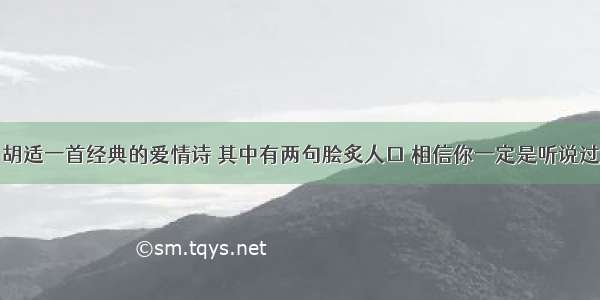 胡适一首经典的爱情诗 其中有两句脍炙人口 相信你一定是听说过

©sm.tqys.net